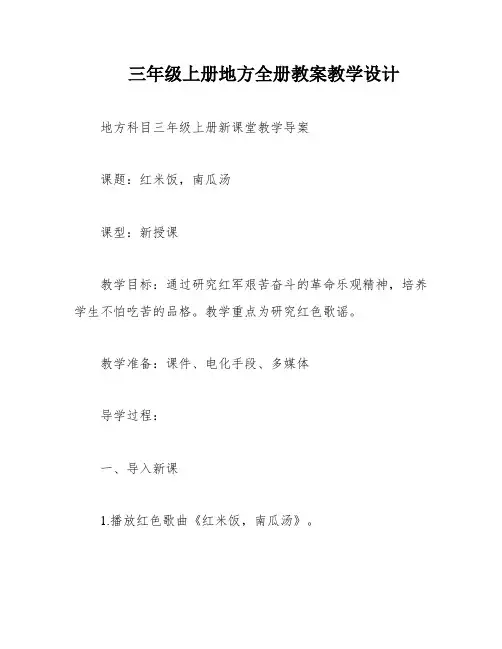 三年级上册地方全册教案教学设计

地方科目三年级上册新课堂教学导案

课题：红米饭，南瓜汤

课型：新授课

教学目标：通过研究红军艰苦奋斗的革命乐观精神，培养学生不怕吃苦的品格。教学重点为研究红色歌谣。

教学准备：课件、电化手段、多媒体

导学过程：

一、导入新课

1.播放红色歌曲《红米饭，南瓜汤》。